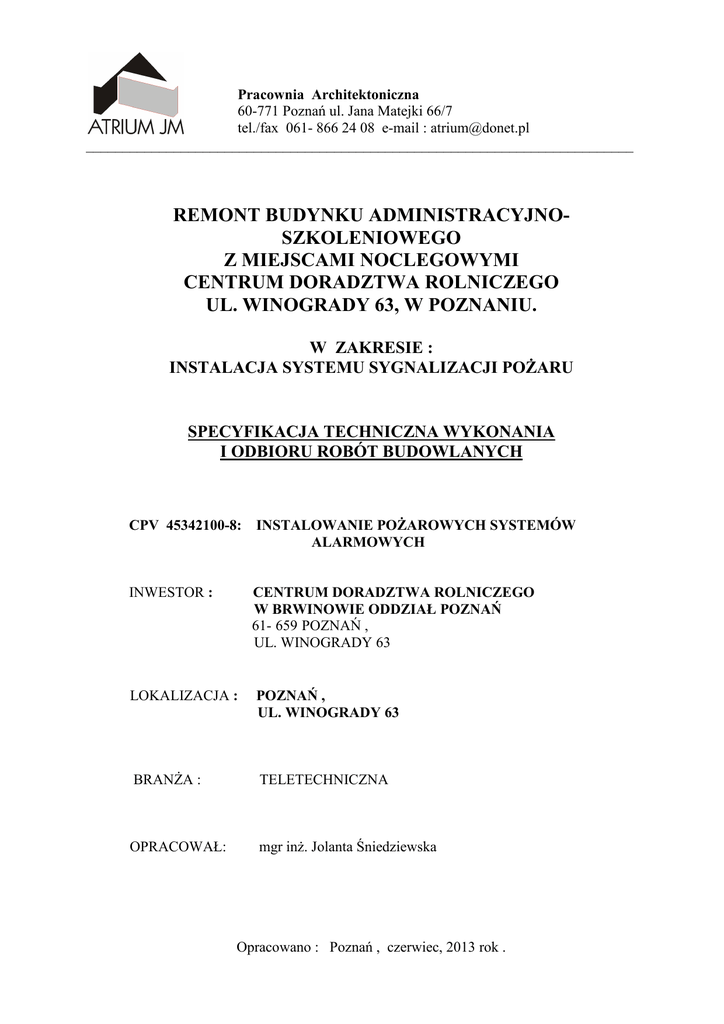 ATRIUM JM

Pracownia Architektoniczna
60-771 Poznań ul. Jana Matejki 66/7
tel./fax 061- 866 24 08 e-mail : atrium@donet.pl

REMONT BUDYNKU ADMINISTRACYJNO-SZKOLENIOWEGO
Z MIEJSCAMI NOCLEGOWYMI
CENTRUM DORADZTWA ROLNICZEGO
UL. WINOGRADY 63, W POZNANIU.

W ZAKRESIE :
INSTALACJA SYSTEMU SYGNALIZACJI POŻARU

SPECYFIKACJA TECHNICZNA WYKONANIA
I ODBIORU ROBÓT BUDOWLANYCH

CPV 45342100-8: INSTALOWANIE POŻAROWYCH SYSTEMÓW ALARMOWYCH

INWESTOR : CENTRUM DORADZTWA ROLNICZEGO
W BRWINOWIE ODDZIAŁ POZNAŃ
61- 659 POZNAŃ ,
UL. WINOGRADY 63

LOKALIZACJA : POZNAŃ ,
UL. WINOGRADY 63

BRANŻA : TELETECHNICZNA

OPRACOWAŁ: mgr inż. Jolanta Śniedziewska

Opracowano : Poznań , czerwiec, 2013 rok .